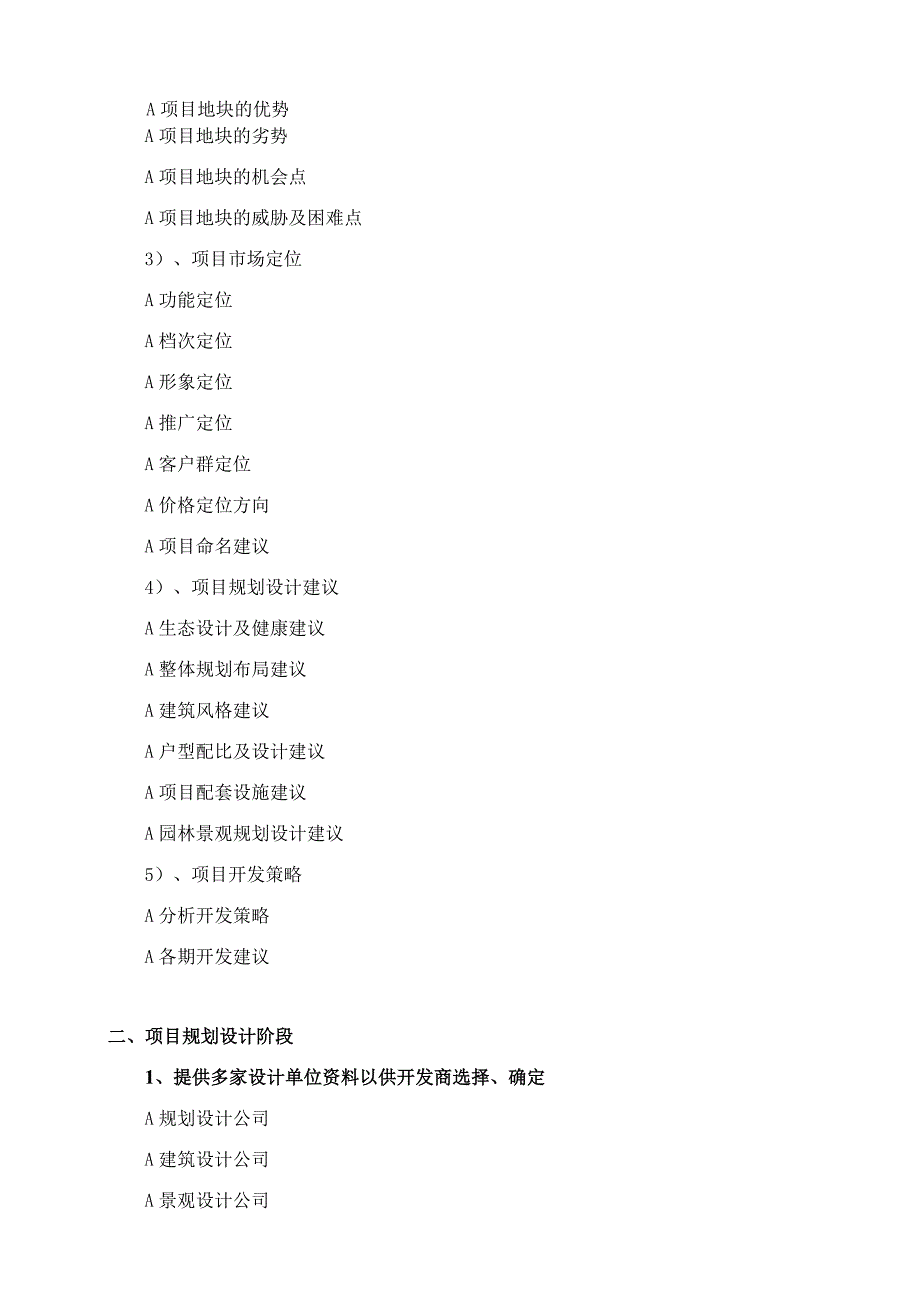 A 项目地块的优势
A 项目地块的劣势

A 项目地块的机会点

A 项目地块的威胁及困难点

3）、项目市场定位

A 功能定位

A 档次定位

A 形象定位

A 推广定位

A 客户群定位

A 价格定位方向

A 项目命名建议

4）、项目规划设计建议

A 生态设计及健康建议

A 整体规划布局建议

A 建筑风格建议

A 户型配比及设计建议

A 项目配套设施建议

A 园林景观规划设计建议

5）、项目开发策略

A 分析开发策略

A 各期开发建议

二、项目规划设计阶段

1、提供多家设计单位资料以供开发商选择、确定

A 规划设计公司

A 建筑设计公司

A 景观设计公司